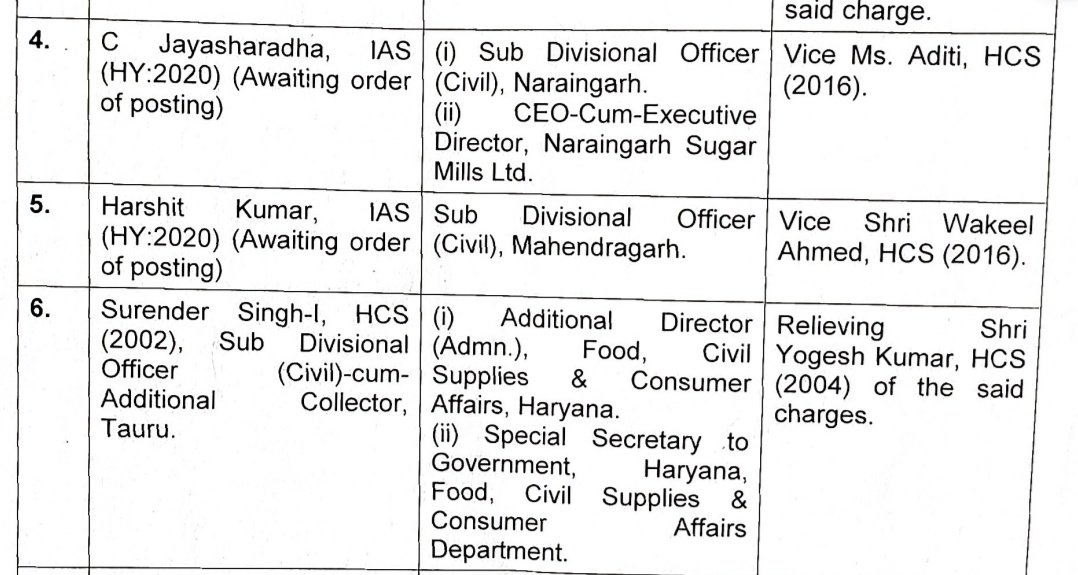 |  |  |  | said charge. |
|---|---|---|---|
| 4. | C Jayasharadha, IAS (HY:2020) (Awaiting order of posting) | (i) Sub Divisional Officer (Civil), Naraingarh. (ii) CEO-Cum-Executive Director, Naraingarh Sugar Mills Ltd. | Vice Ms. Aditi, HCS (2016). |
| 5. | Harshit Kumar, IAS (HY:2020) (Awaiting order of posting) | Sub Divisional Officer (Civil), Mahendragarh. | Vice Shri Wakeel Ahmed, HCS (2016). |
| 6. | Surender Singh-I, HCS (2002), Sub Divisional Officer (Civil)-cum-Additional Collector, Tauru. | (i) Additional Director (Admn.), Food, Civil Supplies & Consumer Affairs, Haryana. (ii) Special Secretary to Government, Haryana, Food, Civil Supplies & Consumer Affairs Department. | Relieving Shri Yogesh Kumar, HCS (2004) of the said charges. |